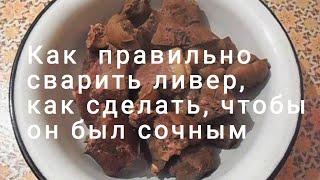 Как правильно сварить ливер, как сделать, чтобы он был сочным